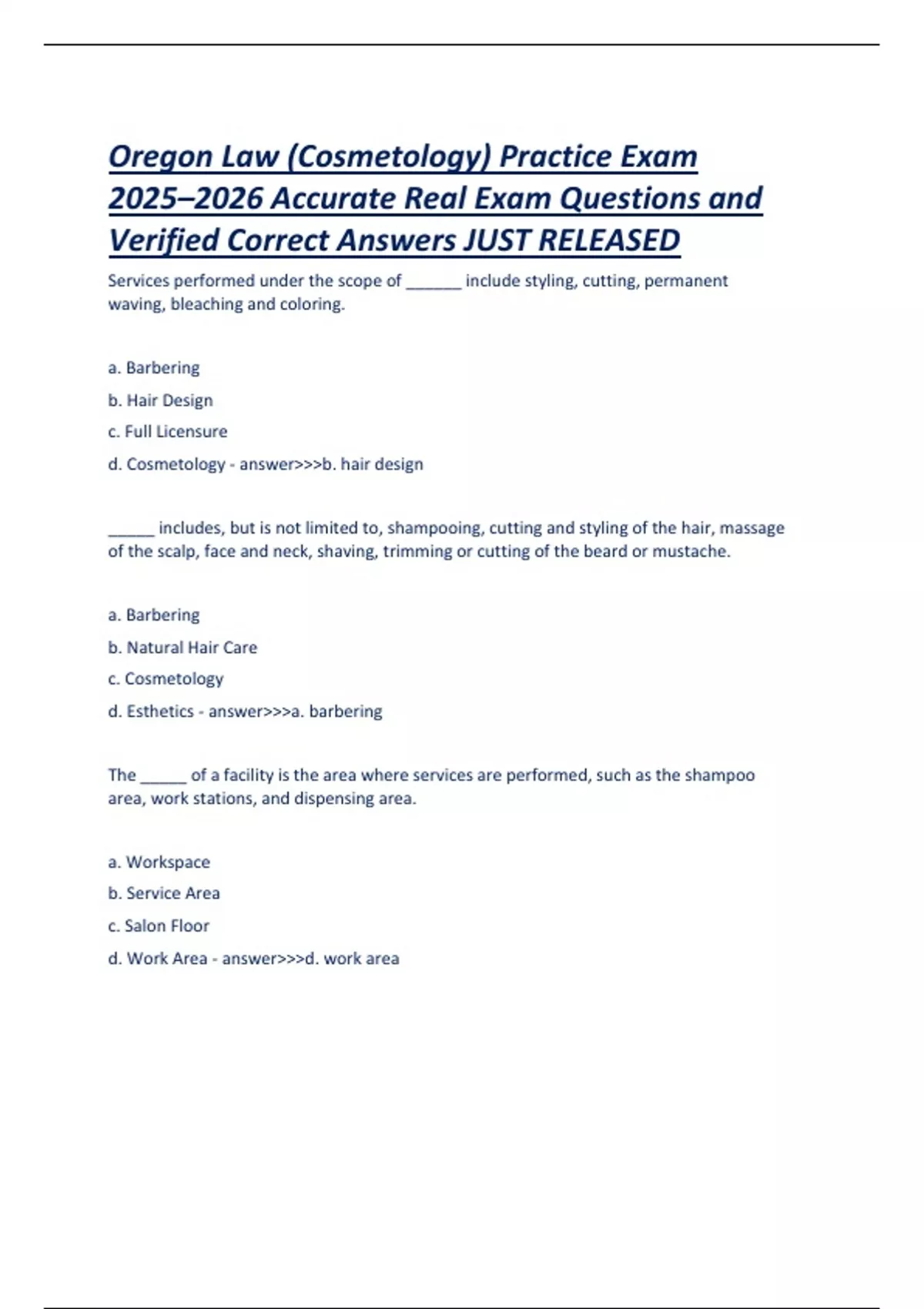 Oregon Law (Cosmetology) Practice Exam 2025–2026 Accurate Real Exam Questions and Verified Correct Answers JUST RELEASED

Services performed under the scope of ______ include styling, cutting, permanent waving, bleaching and coloring.

a. Barbering

b. Hair Design

c. Full Licensure

d. Cosmetology - answer>>>b. hair design

_____ includes, but is not limited to, shampooing, cutting and styling of the hair, massage of the scalp, face and neck, shaving, trimming or cutting of the beard or mustache.

a. Barbering

b. Natural Hair Care

c. Cosmetology

d. Esthetics - answer>>>a. barbering

The _____ of a facility is the area where services are performed, such as the shampoo area, work stations, and dispensing area.

a. Workspace

b. Service Area

c. Salon Floor

d. Work Area - answer>>>d. work area